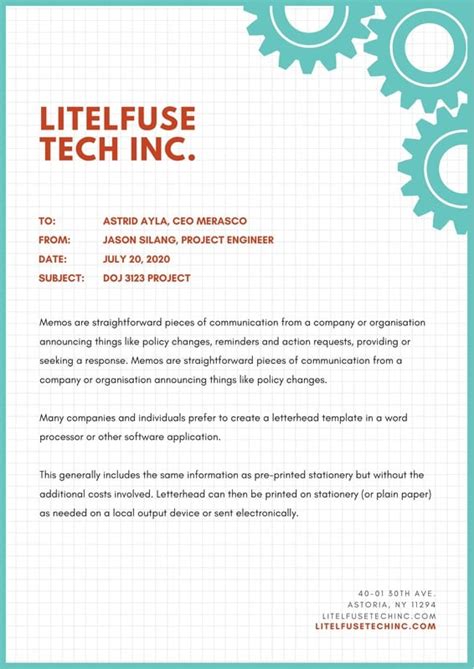 LITELFUSE TECH INC.

TO: ASTRID AYLA, CEO MERASCO
FROM: JASON SILANG, PROJECT ENGINEER
DATE: JULY 20, 2020
SUBJECT: DOJ 3123 PROJECT

Memos are straightforward pieces of communication from a company or organisation announcing things like policy changes, reminders and action requests, providing or seeking a response. Memos are straightforward pieces of communication from a company or organisation announcing things like policy changes.

Many companies and individuals prefer to create a letterhead template in a word processor or other software application.

This generally includes the same information as pre-printed stationery but without the additional costs involved. Letterhead can then be printed on stationery (or plain paper) as needed on a local output device or sent electronically.

40-01 30TH AVE.
ASTORIA, NY 11294
LITELFUSETECHINC.COM
LITELFUSETECHINC.COM